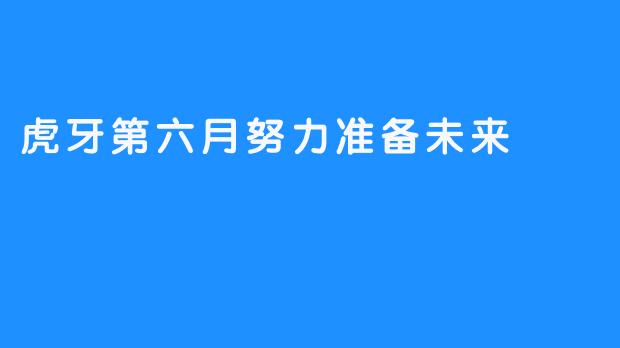 虎牙第六月努力准备未来